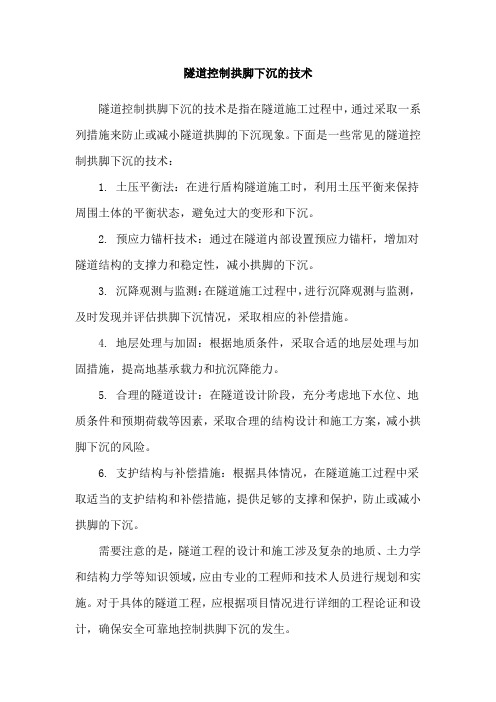 隧道控制拱脚下沉的技术

隧道控制拱脚下沉的技术是指在隧道施工过程中，通过采取一系列措施来防止或减小隧道拱脚的下沉现象。下面是一些常见的隧道控制拱脚下沉的技术：

1. 土压平衡法：在进行盾构隧道施工时，利用土压平衡来保持周围土体的平衡状态，避免过大的变形和下沉。

2. 预应力锚杆技术：通过在隧道内部设置预应力锚杆，增加对隧道结构的支撑力和稳定性，减小拱脚的下沉。

3. 沉降观测与监测：在隧道施工过程中，进行沉降观测与监测，及时发现并评估拱脚下沉情况，采取相应的补偿措施。

4. 地层处理与加固：根据地质条件，采取合适的地层处理与加固措施，提高地基承载力和抗沉降能力。

5. 合理的隧道设计：在隧道设计阶段，充分考虑地下水位、地质条件和预期荷载等因素，采取合理的结构设计和施工方案，减小拱脚下沉的风险。

6. 支护结构与补偿措施：根据具体情况，在隧道施工过程中采取适当的支护结构和补偿措施，提供足够的支撑和保护，防止或减小拱脚的下沉。

需要注意的是，隧道工程的设计和施工涉及复杂的地质、土力学和结构力学等知识领域，应由专业的工程师和技术人员进行规划和实施。对于具体的隧道工程，应根据项目情况进行详细的工程论证和设计，确保安全可靠地控制拱脚下沉的发生。